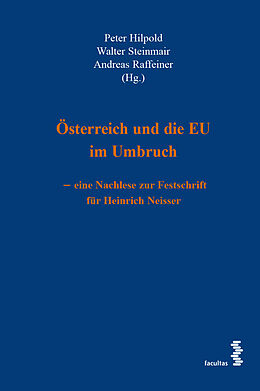 Peter Hilpold
Walter Steinmair
Andreas Raffeiner
(Hg.)

Österreich und die EU im Umbruch

– eine Nachlese zur Festschrift für Heinrich Neisser

facultas